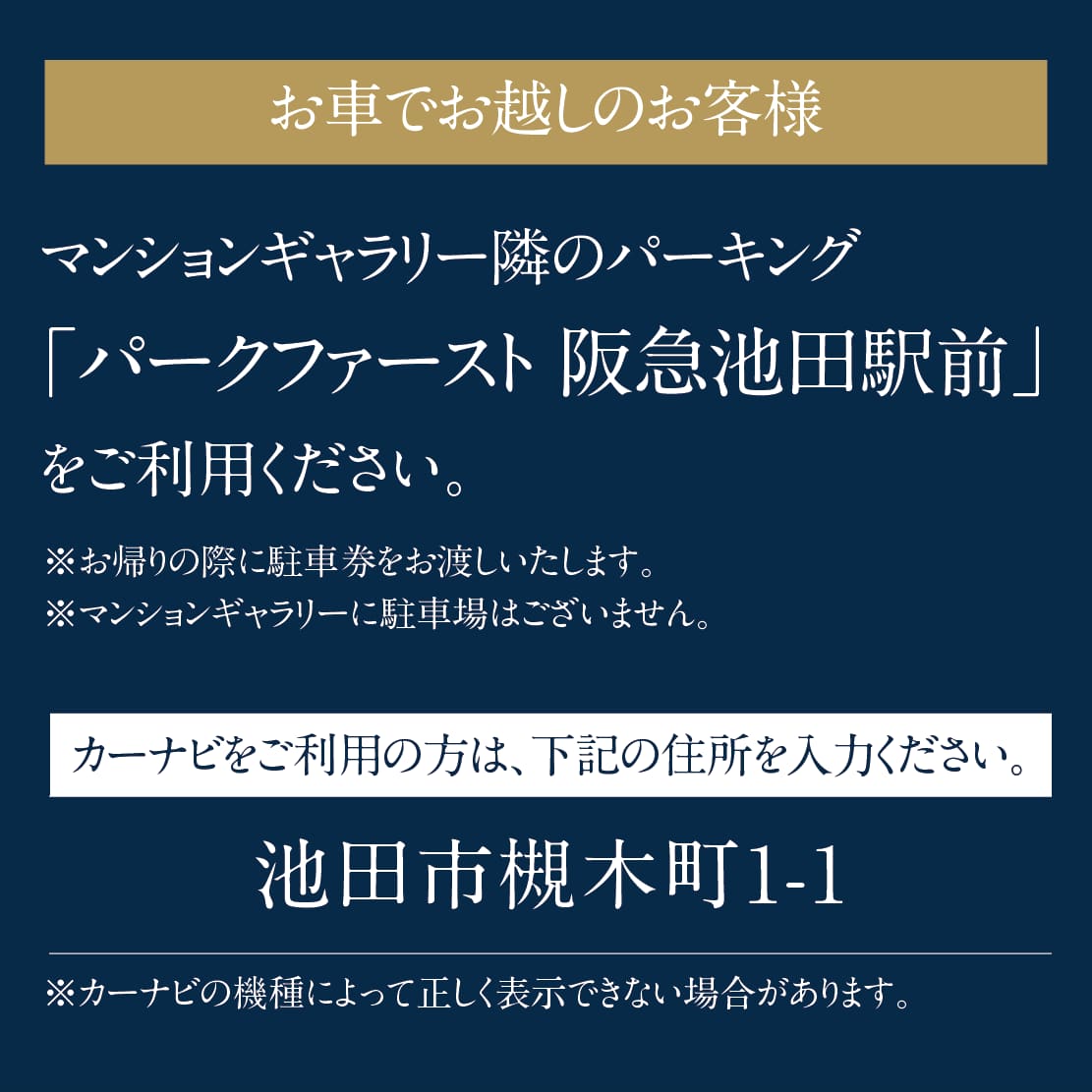 お車でお越しのお客様

マンションギャラリー隣のパーキング
「パークファースト 阪急池田駅前」
をご利用ください。

※お帰りの際に駐車券をお渡しいたします。
※マンションギャラリーに駐車場はございません。

カーナビをご利用の方は、下記の住所を入力ください。

池田市槻木町1-1

※カーナビの機種によって正しく表示できない場合があります。